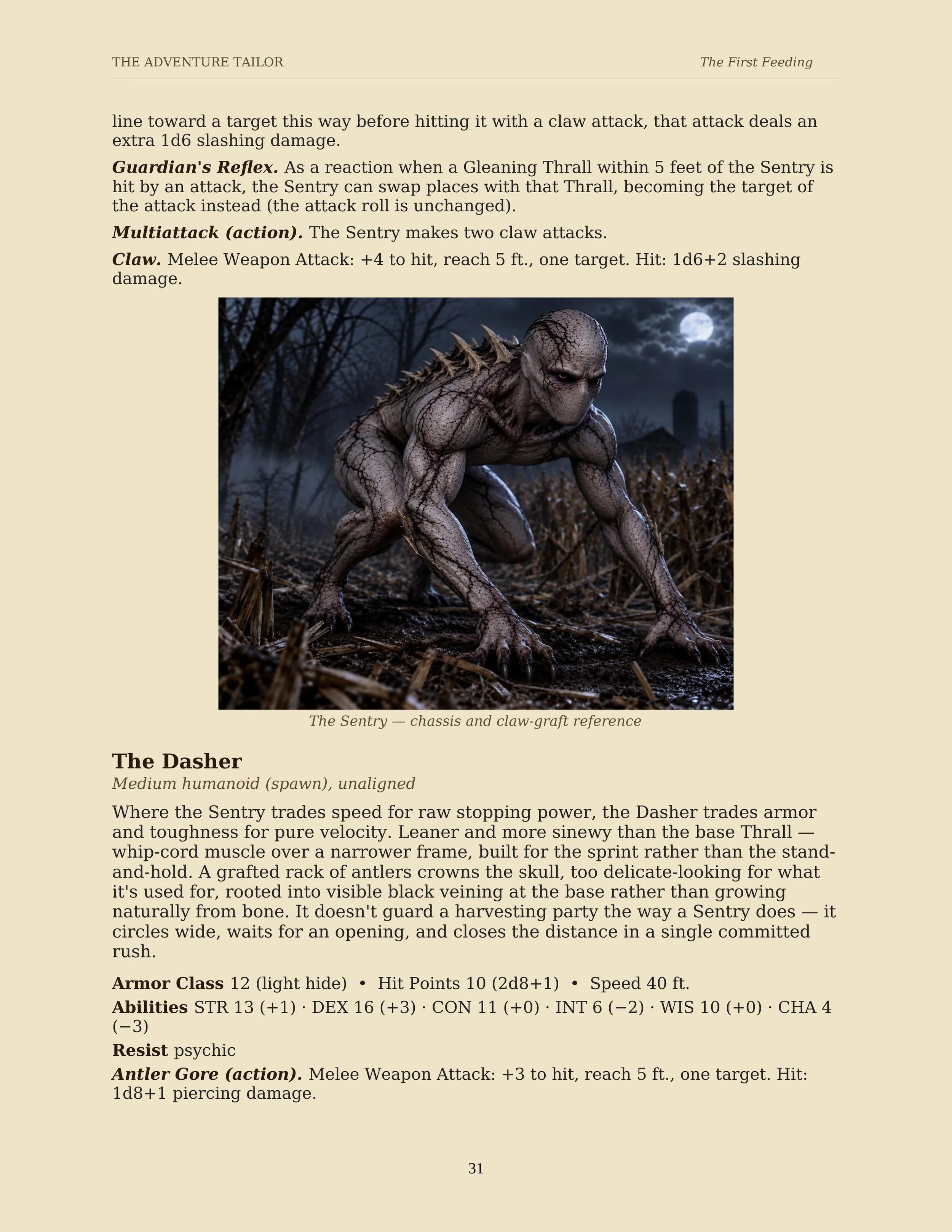 THE ADVENTURE TAILOR The First Feeding

line toward a target this way before hitting it with a claw attack, that attack deals an extra 1d6 slashing damage.

Guardian's Reflex. As a reaction when a Gleaning Thrall within 5 feet of the Sentry is hit by an attack, the Sentry can swap places with that Thrall, becoming the target of the attack instead (the attack roll is unchanged).

Multiattack (action). The Sentry makes two claw attacks.

Claw. Melee Weapon Attack: +4 to hit, reach 5 ft., one target. Hit: 1d6+2 slashing damage.

The Sentry — chassis and claw-graft reference

The Dasher

Medium humanoid (spawn), unaligned

Where the Sentry trades speed for raw stopping power, the Dasher trades armor and toughness for pure velocity. Leaner and more sinewy than the base Thrall — whip-cord muscle over a narrower frame, built for the sprint rather than the stand-and-hold. A grafted rack of antlers crowns the skull, too delicate-looking for what it's used for, rooted into visible black veining at the base rather than growing naturally from bone. It doesn't guard a harvesting party the way a Sentry does — it circles wide, waits for an opening, and closes the distance in a single committed rush.

Armor Class 12 (light hide) • Hit Points 10 (2d8+1) • Speed 40 ft.

Abilities STR 13 (+1) · DEX 16 (+3) · CON 11 (+0) · INT 6 (−2) · WIS 10 (+0) · CHA 4 (−3)

Resist psychic

Antler Gore (action). Melee Weapon Attack: +3 to hit, reach 5 ft., one target. Hit: 1d8+1 piercing damage.

31